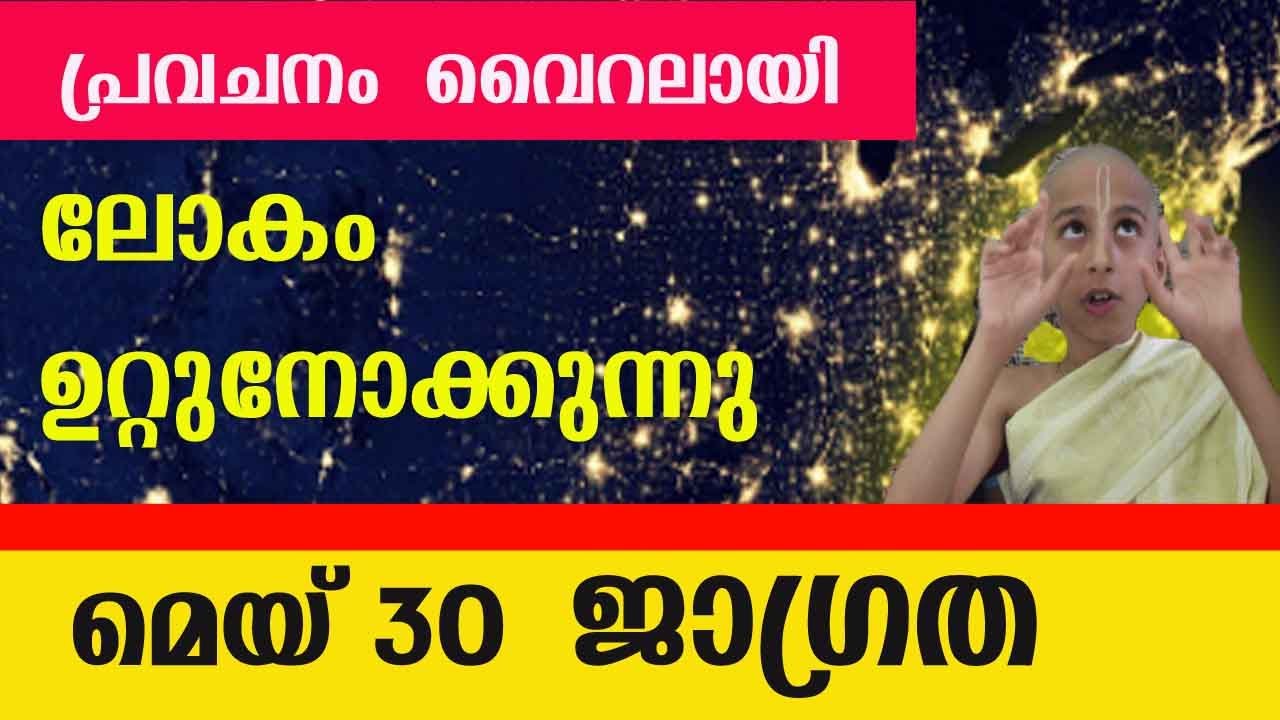 പ്രവചനം വൈറലായി

ലോകം ഉറ്റുനോക്കുന്നു

മെയ് 30 ജാഗ്രത